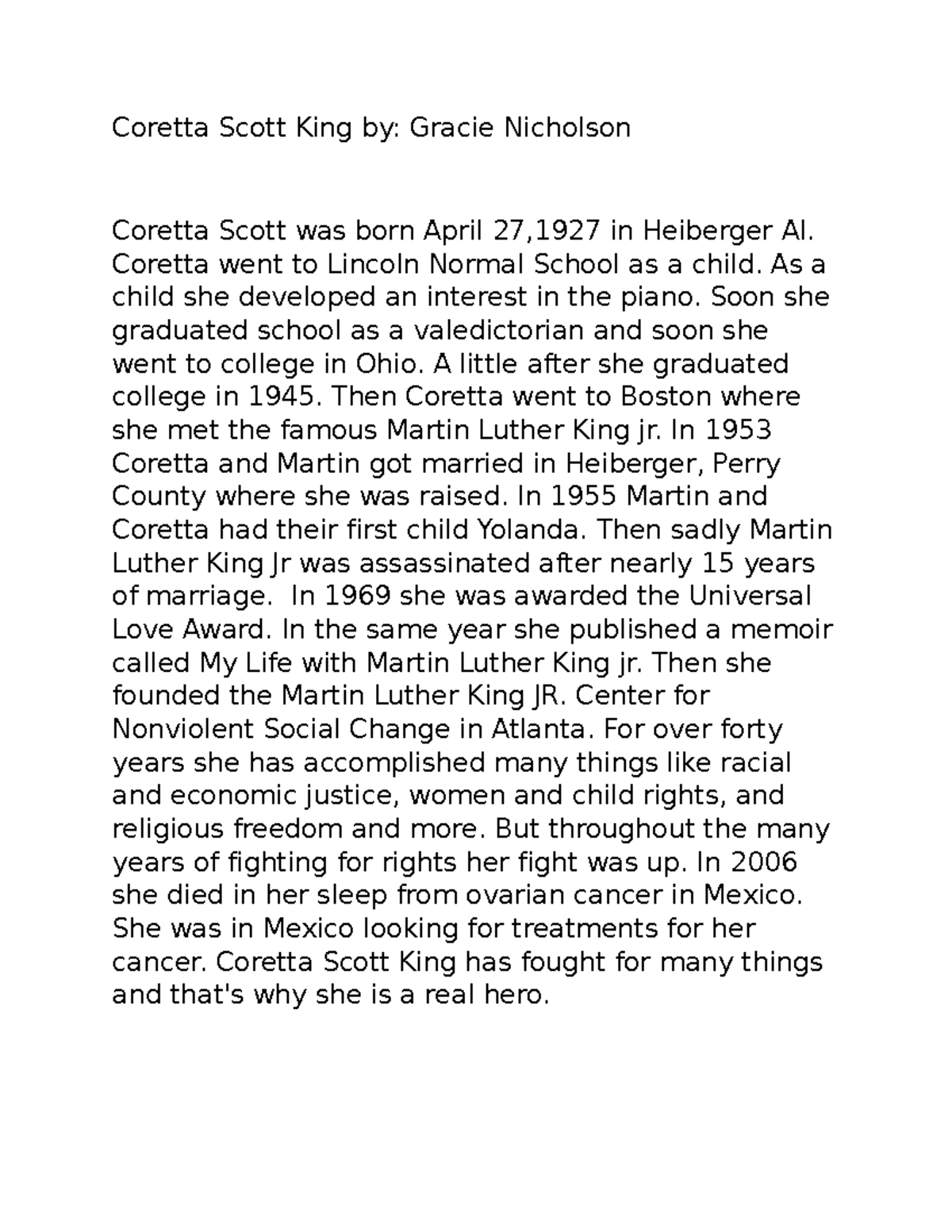 Coretta Scott King by: Gracie Nicholson

Coretta Scott was born April 27,1927 in Heiberger Al. Coretta went to Lincoln Normal School as a child. As a child she developed an interest in the piano. Soon she graduated school as a valedictorian and soon she went to college in Ohio. A little after she graduated college in 1945. Then Coretta went to Boston where she met the famous Martin Luther King jr. In 1953 Coretta and Martin got married in Heiberger, Perry County where she was raised. In 1955 Martin and Coretta had their first child Yolanda. Then sadly Martin Luther King Jr was assassinated after nearly 15 years of marriage. In 1969 she was awarded the Universal Love Award. In the same year she published a memoir called My Life with Martin Luther King jr. Then she founded the Martin Luther King JR. Center for Nonviolent Social Change in Atlanta. For over forty years she has accomplished many things like racial and economic justice, women and child rights, and religious freedom and more. But throughout the many years of fighting for rights her fight was up. In 2006 she died in her sleep from ovarian cancer in Mexico. She was in Mexico looking for treatments for her cancer. Coretta Scott King has fought for many things and that's why she is a real hero.